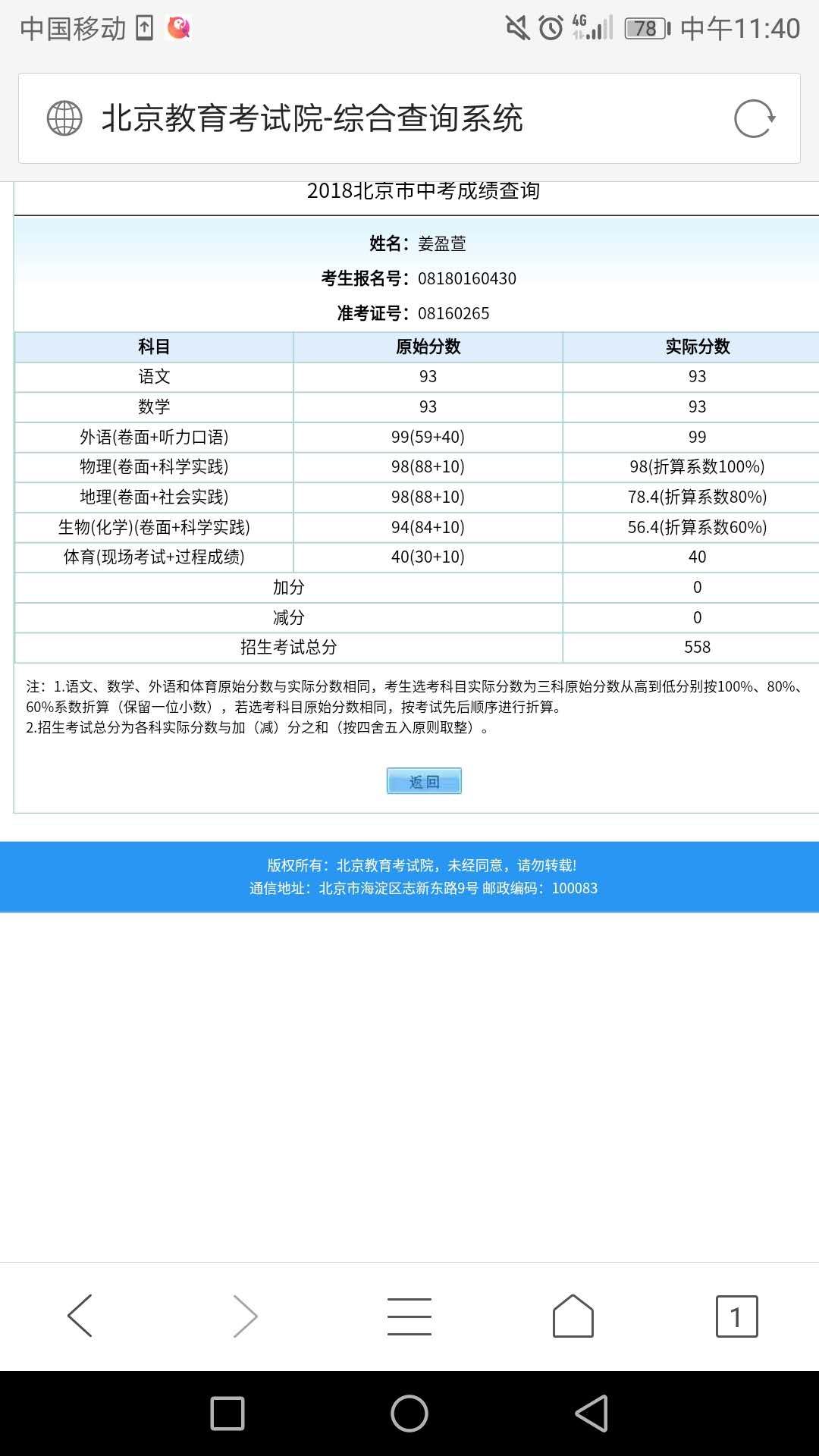 中国移动 4G 78 中午11:40

北京教育考试院-综合查询系统

2018北京市中考成绩查询

姓名：姜盈萱
考生报名号：08180160430
准考证号：08160265

| 科目 | 原始分数 | 实际分数 |
|---|---|---|
| 语文 | 93 | 93 |
| 数学 | 93 | 93 |
| 外语(卷面+听力口语) | 99(59+40) | 99 |
| 物理(卷面+科学实践) | 98(88+10) | 98(折算系数100%) |
| 地理(卷面+社会实践) | 98(88+10) | 78.4(折算系数80%) |
| 生物(化学)(卷面+科学实践) | 94(84+10) | 56.4(折算系数60%) |
| 体育(现场考试+过程成绩) | 40(30+10) | 40 |
| 加分 | | 0 |
| 减分 | | 0 |
| 招生考试总分 | | 558 |

注：1.语文、数学、外语和体育原始分数与实际分数相同，考生选考科目实际分数为三科原始分数从高到低分别按100%、80%、60%系数折算（保留一位小数），若选考科目原始分数相同，按考试先后顺序进行折算。
2.招生考试总分为各科实际分数与加（减）分之和（按四舍五入原则取整）。

返回

版权所有：北京教育考试院，未经同意，请勿转载!
通信地址：北京市海淀区志新东路9号 邮政编码：100083

1